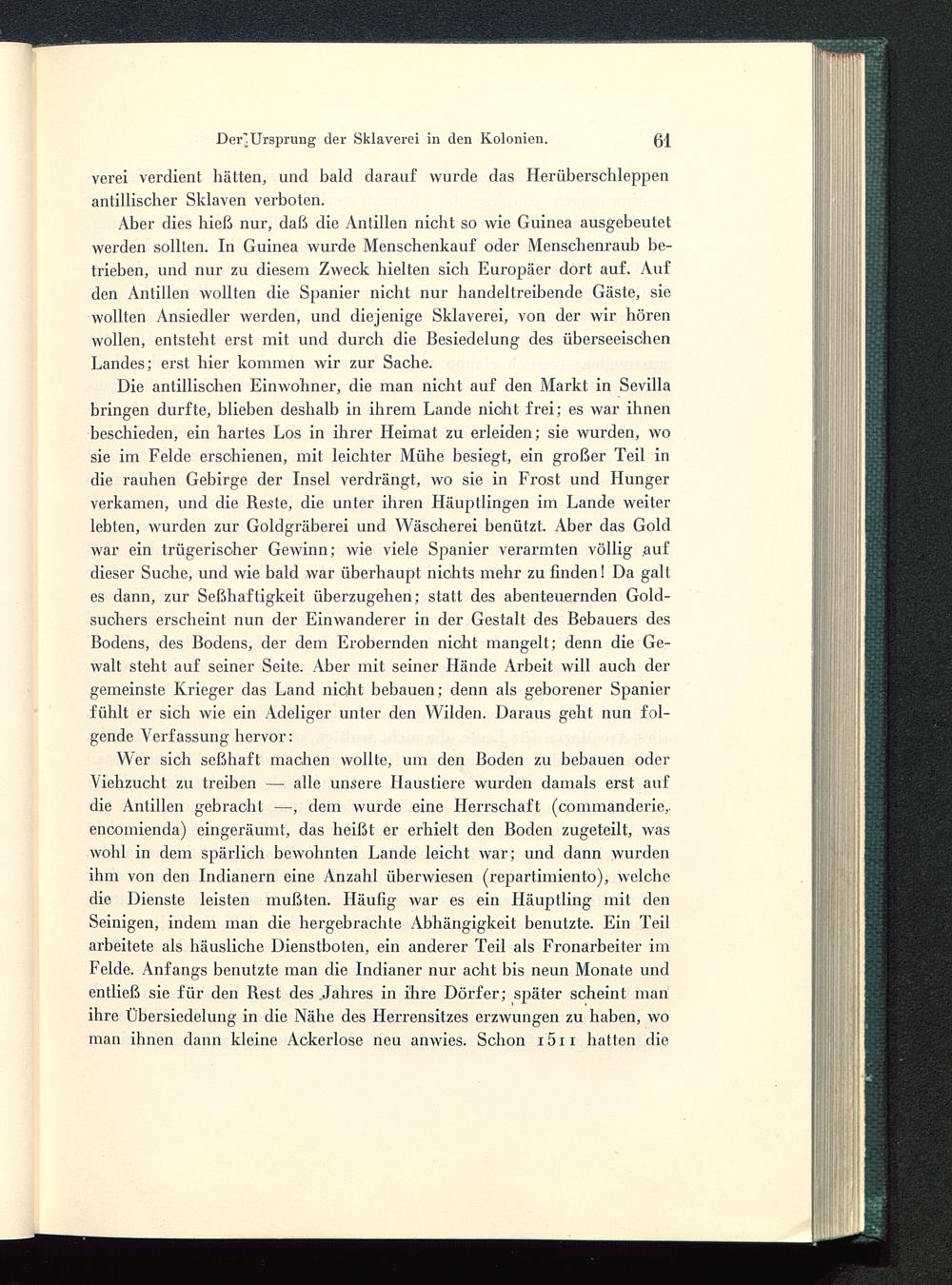 Der Ursprung der Sklaverei in den Kolonien. 61

verei verdient hätten, und bald darauf wurde das Herüberschleppen antillischer Sklaven verboten.

Aber dies hieß nur, daß die Antillen nicht so wie Guinea ausgebeutet werden sollten. In Guinea wurde Menschenkauf oder Menschenraub betrieben, und nur zu diesem Zweck hielten sich Europäer dort auf. Auf den Antillen wollten die Spanier nicht nur handeltreibende Gäste, sie wollten Ansiedler werden, und diejenige Sklaverei, von der wir hören wollen, entsteht erst mit und durch die Besiedelung des überseeischen Landes; erst hier kommen wir zur Sache.

Die antillischen Einwohner, die man nicht auf den Markt in Sevilla bringen durfte, blieben deshalb in ihrem Lande nicht frei; es war ihnen beschieden, ein hartes Los in ihrer Heimat zu erleiden; sie wurden, wo sie im Felde erschienen, mit leichter Mühe besiegt, ein großer Teil in die rauhen Gebirge der Insel verdrängt, wo sie in Frost und Hunger verkamen, und die Reste, die unter ihren Häuptlingen im Lande weiter lebten, wurden zur Goldgräberei und Wäscherei benützt. Aber das Gold war ein trügerischer Gewinn; wie viele Spanier verarmten völlig auf dieser Suche, und wie bald war überhaupt nichts mehr zu finden! Da galt es dann, zur Seßhaftigkeit überzugehen; statt des abenteuernden Goldsuchers erscheint nun der Einwanderer in der Gestalt des Bebauers des Bodens, des Bodens, der dem Erobernden nicht mangelt; denn die Gewalt steht auf seiner Seite. Aber mit seiner Hände Arbeit will auch der gemeinste Krieger das Land nicht bebauen; denn als geborener Spanier fühlt er sich wie ein Adeliger unter den Wilden. Daraus geht nun folgende Verfassung hervor:

Wer sich seßhaft machen wollte, um den Boden zu bebauen oder Viehzucht zu treiben — alle unsere Haustiere wurden damals erst auf die Antillen gebracht —, dem wurde eine Herrschaft (commanderie, encomienda) eingeräumt, das heißt er erhielt den Boden zugeteilt, was wohl in dem spärlich bewohnten Lande leicht war; und dann wurden ihm von den Indianern eine Anzahl überwiesen (repartimiento), welche die Dienste leisten mußten. Häufig war es ein Häuptling mit den Seinigen, indem man die hergebrachte Abhängigkeit benutzte. Ein Teil arbeitete als häusliche Dienstboten, ein anderer Teil als Fronarbeiter im Felde. Anfangs benutzte man die Indianer nur acht bis neun Monate und entließ sie für den Rest des Jahres in ihre Dörfer; später scheint man ihre Übersiedelung in die Nähe des Herrensitzes erzwungen zu haben, wo man ihnen dann kleine Ackerlose neu anwies. Schon 1511 hatten die